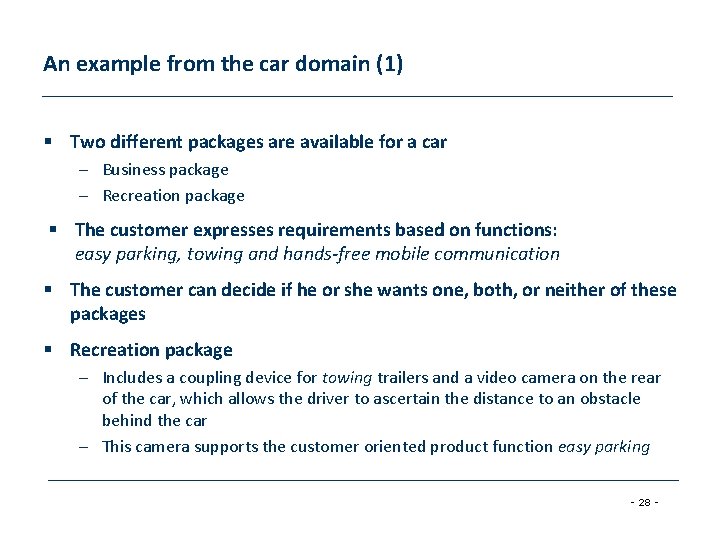 An example from the car domain (1)

• Two different packages are available for a car
- Business package
- Recreation package

• The customer expresses requirements based on functions: easy parking, towing and hands-free mobile communication

• The customer can decide if he or she wants one, both, or neither of these packages

• Recreation package
- Includes a coupling device for towing trailers and a video camera on the rear of the car, which allows the driver to ascertain the distance to an obstacle behind the car
- This camera supports the customer oriented product function easy parking

- 28 -